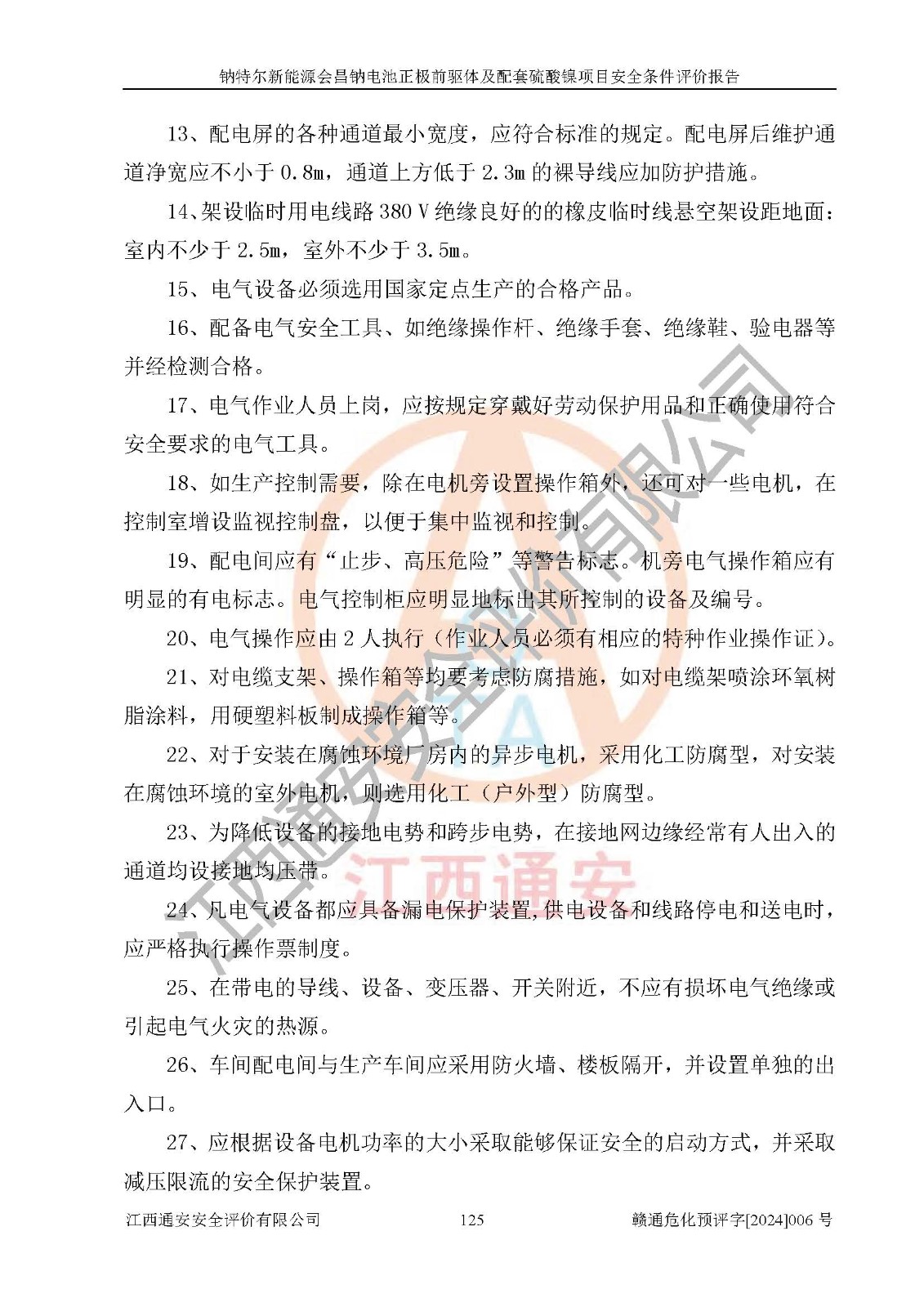 钠特尔新能源会昌钠电池正极前驱体及配套硫酸镍项目安全条件评价报告

13、配电屏的各种通道最小宽度，应符合标准的规定。配电屏后维护通道净宽应不小于 0.8m，通道上方低于 2.3m 的裸导线应加防护措施。

14、架设临时用电线路 380 V 绝缘良好的的橡皮临时线悬空架设距地面：室内不少于 2.5m，室外不少于 3.5m。

15、电气设备必须选用国家定点生产的合格产品。

16、配备电气安全工具、如绝缘操作杆、绝缘手套、绝缘鞋、验电器等并经检测合格。

17、电气作业人员上岗，应按规定穿戴好劳动保护用品和正确使用符合安全要求的电气工具。

18、如生产控制需要，除在电机旁设置操作箱外，还可对一些电机，在控制室增设监视控制盘，以便于集中监视和控制。

19、配电间应有“止步、高压危险”等警告标志。机旁电气操作箱应有明显的有电标志。电气控制柜应明显地标出其所控制的设备及编号。

20、电气操作应由 2 人执行（作业人员必须有相应的特种作业操作证）。

21、对电缆支架、操作箱等均要考虑防腐措施，如对电缆架喷涂环氧树脂涂料，用硬塑料板制成操作箱等。

22、对于安装在腐蚀环境厂房内的异步电机，采用化工防腐型，对安装在腐蚀环境的室外电机，则选用化工（户外型）防腐型。

23、为降低设备的接地电势和跨步电势，在接地网边缘经常有人出入的通道均设接地均压带。

24、凡电气设备都应具备漏电保护装置,供电设备和线路停电和送电时，应严格执行操作票制度。

25、在带电的导线、设备、变压器、开关附近，不应有损坏电气绝缘或引起电气火灾的热源。

26、车间配电间与生产车间应采用防火墙、楼板隔开，并设置单独的出入口。

27、应根据设备电机功率的大小采取能够保证安全的启动方式，并采取减压限流的安全保护装置。

江西通安安全评价有限公司 125 赣通危化预评字[2024]006 号

江西通安安全评价有限公司
江西通安